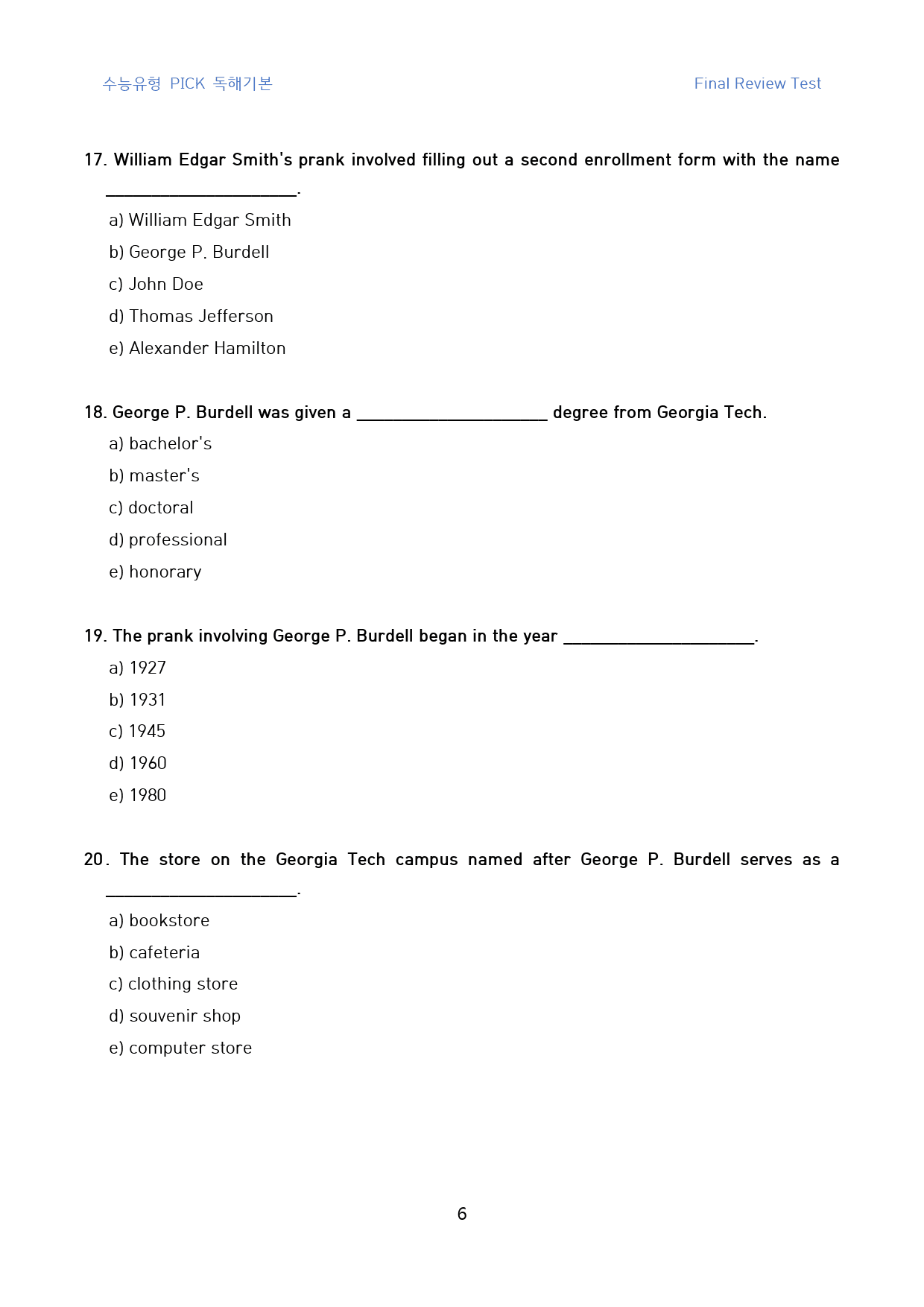 수능유형 PICK 독해기본

Final Review Test

17. William Edgar Smith's prank involved filling out a second enrollment form with the name ____.

a) William Edgar Smith

b) George P. Burdell

c) John Doe

d) Thomas Jefferson

e) Alexander Hamilton

18. George P. Burdell was given a ____ degree from Georgia Tech.

a) bachelor's

b) master's

c) doctoral

d) professional

e) honorary

19. The prank involving George P. Burdell began in the year ____.

a) 1927

b) 1931

c) 1945

d) 1960

e) 1980

20. The store on the Georgia Tech campus named after George P. Burdell serves as a ____.

a) bookstore

b) cafeteria

c) clothing store

d) souvenir shop

e) computer store

6